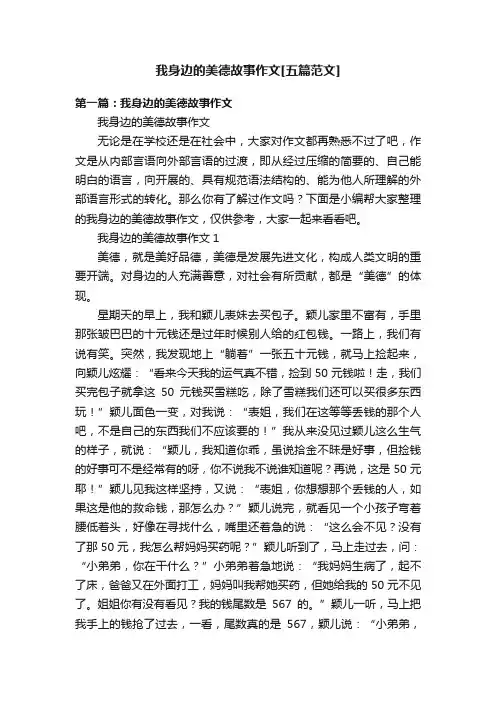 我身边的美德故事作文[五篇范文]

第一篇：我身边的美德故事作文

我身边的美德故事作文

无论是在学校还是在社会中，大家对作文都再熟悉不过了吧，作文是从内部言语向外部言语的过渡，即从经过压缩的简要的、自己能明白的语言，向开展的、具有规范语法结构的、能为他人所理解的外部语言形式的转化。那么你有了解过作文吗？下面是小编帮大家整理的我身边的美德故事作文，仅供参考，大家一起来看看吧。

我身边的美德故事作文 1

美德，就是美好品德，美德是发展先进文化，构成人类文明的重要开端。对身边的人充满善意，对社会有所贡献，都是“美德”的体现。

星期天的早上，我和颖儿表妹去买包子。颖儿家里不富有，手里那张皱巴巴的十元钱还是过年时候别人给的红包钱。一路上，我们有说有笑。突然，我发现地上“躺着”一张五十元钱，就马上捡起来，向颖儿炫耀：“看来今天我的运气真不错，捡到 50 元钱啦！走，我们买完包子就拿这 50 元钱买雪糕吃，除了雪糕我们还可以买很多东西玩！”颖儿面色一变，对我说：“表姐，我们在这等等丢钱的那个人吧，不是自己的东西我们不应该要的！”我从来没见过颖儿这么生气的样子，就说：“颖儿，我知道你乖，虽说拾金不昧是好事，但捡钱的好事可不是经常有的呀，你不说我不说谁知道呢？再说，这是 50 元耶！”颖儿见我这样坚持，又说：“表姐，你想想那个丢钱的人，如果这是他的救命钱，那怎么办？”颖儿说完，就看见一个小孩子弯着腰低着头，好像在寻找什么，嘴里还着急的说：“这么会不见？没有了那 50 元，我怎么帮妈妈买药呢？”颖儿听到了，马上走过去，问：“小弟弟，你在干什么？”小弟弟着急地说：“我妈妈生病了，起不了床，爸爸又在外面打工，妈妈叫我帮她买药，但她给我的 50 元不见了。姐姐你有没有看见？我的钱尾数是 567 的。”颖儿一听，马上把我手上的钱抢了过去，一看，尾数真的是 567，颖儿说：“小弟弟，